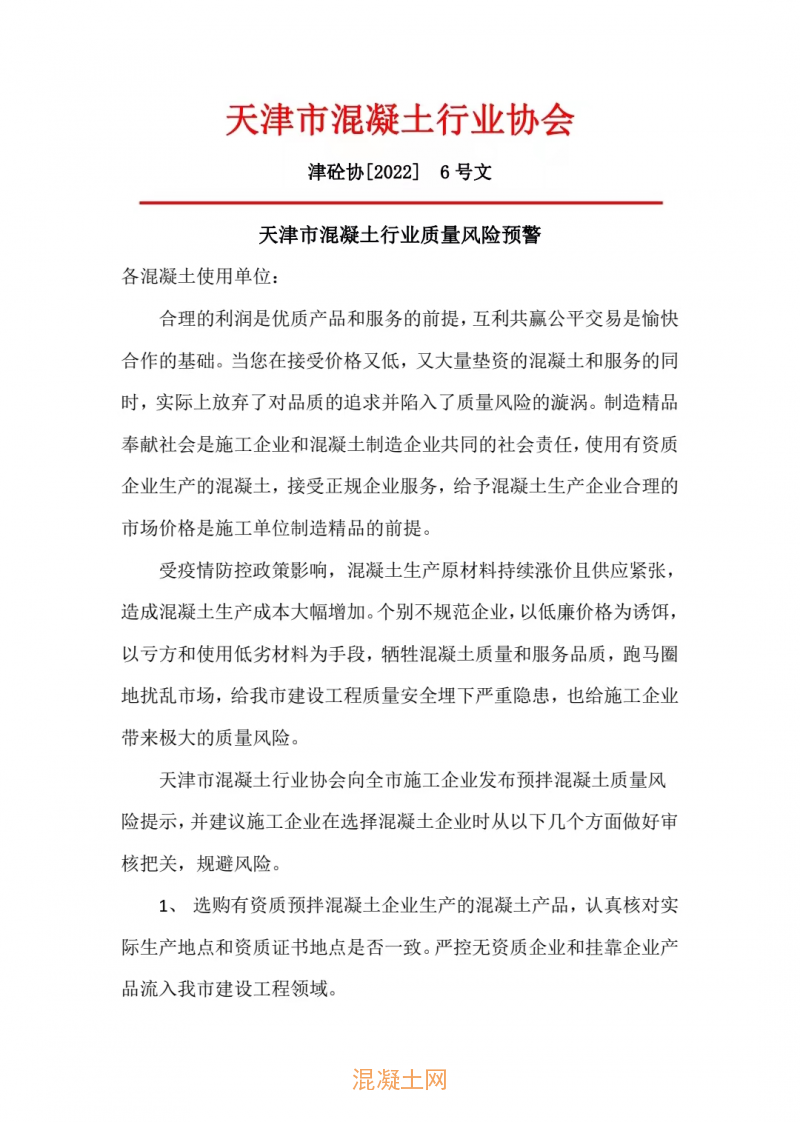 天津市混凝土行业协会

津砼协[2022] 6号文

天津市混凝土行业质量风险预警

各混凝土使用单位：

合理的利润是优质产品和服务的前提，互利共赢公平交易是愉快合作的基础。当您在接受价格又低，又大量垫资的混凝土和服务的同时，实际上放弃了对品质的追求并陷入了质量风险的漩涡。制造精品奉献社会是施工企业和混凝土制造企业共同的社会责任，使用有资质企业生产的混凝土，接受正规企业服务，给予混凝土生产企业合理的市场价格是施工单位制造精品的前提。

受疫情防控政策影响，混凝土生产原材料持续涨价且供应紧张，造成混凝土生产成本大幅增加。个别不规范企业，以低廉价格为诱饵，以亏方和使用低劣材料为手段，牺牲混凝土质量和服务品质，跑马圈地扰乱市场，给我市建设工程质量安全埋下严重隐患，也给施工企业带来极大的质量风险。

天津市混凝土行业协会向全市施工企业发布预拌混凝土质量风险提示，并建议施工企业在选择混凝土企业时从以下几个方面做好审核把关，规避风险。

1、 选购有资质预拌混凝土企业生产的混凝土产品，认真核对实际生产地点和资质证书地点是否一致。严控无资质企业和挂靠企业产品流入我市建设工程领域。

混凝土网